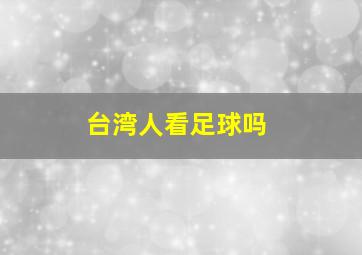 台湾人看足球吗